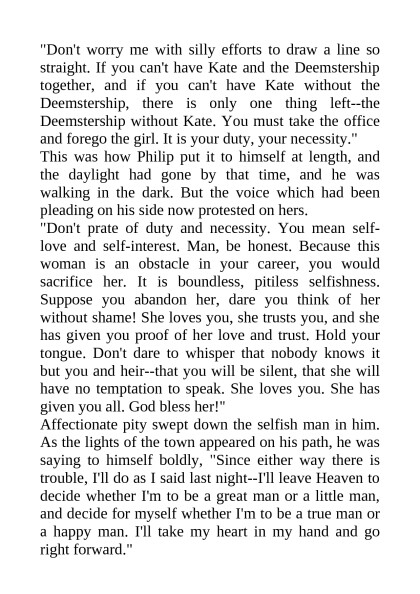 "Don't worry me with silly efforts to draw a line so straight. If you can't have Kate and the Deemstership together, and if you can't have Kate without the Deemstership, there is only one thing left--the Deemstership without Kate. You must take the office and forego the girl. It is your duty, your necessity."
This was how Philip put it to himself at length, and the daylight had gone by that time, and he was walking in the dark. But the voice which had been pleading on his side now protested on hers.
"Don't prate of duty and necessity. You mean self-love and self-interest. Man, be honest. Because this woman is an obstacle in your career, you would sacrifice her. It is boundless, pitiless selfishness. Suppose you abandon her, dare you think of her without shame! She loves you, she trusts you, and she has given you proof of her love and trust. Hold your tongue. Don't dare to whisper that nobody knows it but you and heir--that you will be silent, that she will have no temptation to speak. She loves you. She has given you all. God bless her!"
Affectionate pity swept down the selfish man in him. As the lights of the town appeared on his path, he was saying to himself boldly, "Since either way there is trouble, I'll do as I said last night--I'll leave Heaven to decide whether I'm to be a great man or a little man, and decide for myself whether I'm to be a true man or a happy man. I'll take my heart in my hand and go right forward."